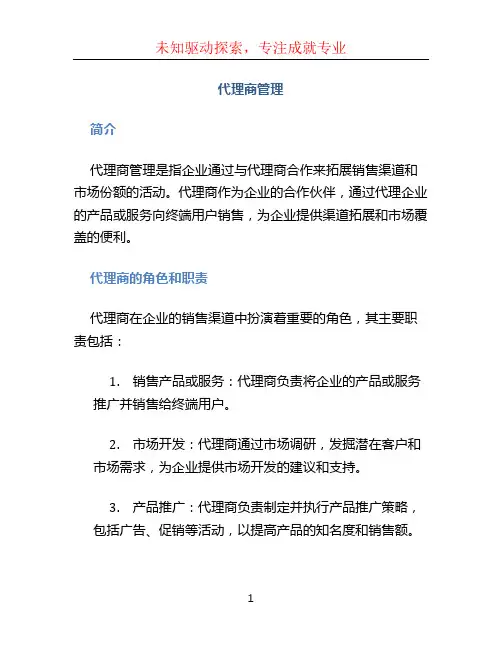 未知驱动探索，专注成就专业

代理商管理

简介

代理商管理是指企业通过与代理商合作来拓展销售渠道和市场份额的活动。代理商作为企业的合作伙伴，通过代理企业的产品或服务向终端用户销售，为企业提供渠道拓展和市场覆盖的便利。

代理商的角色和职责

代理商在企业的销售渠道中扮演着重要的角色，其主要职责包括：

1. 销售产品或服务：代理商负责将企业的产品或服务推广并销售给终端用户。

2. 市场开发：代理商通过市场调研，发掘潜在客户和市场需求，为企业提供市场开发的建议和支持。

3. 产品推广：代理商负责制定并执行产品推广策略，包括广告、促销等活动，以提高产品的知名度和销售额。

1